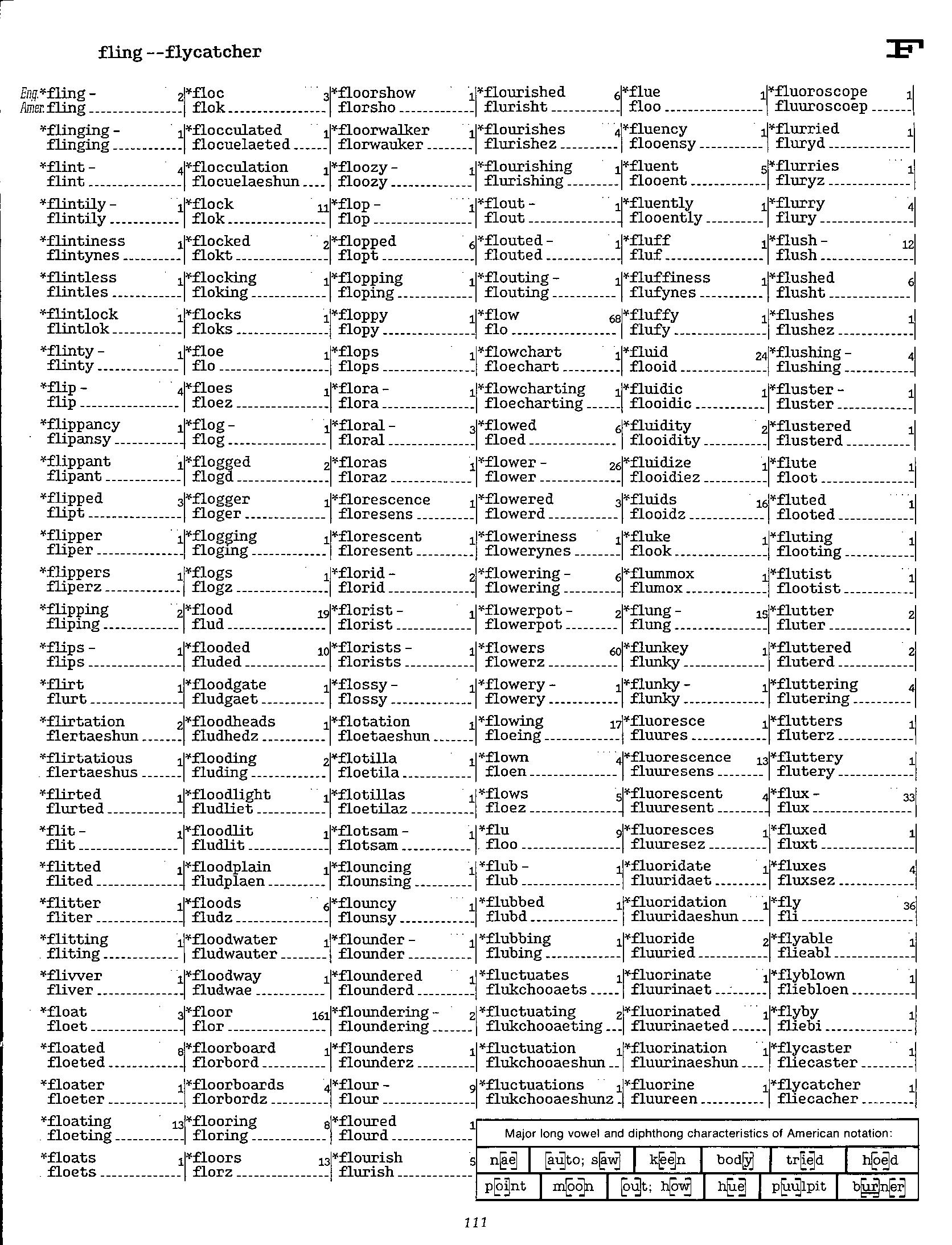 fling --flycatcher

F

Eng. *fling - 2
Amer. fling

*flinging - 1
flinging

*flint - 4
flint

*flintily - 1
flintily

*flintiness 1
flintynes

*flintless 1
flintles

*flintlock 1
flintlok

*flinty - 1
flinty

*flip - 4
flip

*flippancy 1
flipansy

*flippant 1
flipant

*flipped 3
flipt

*flipper 1
fliper

*flippers 1
fliperz

*flipping 2
fliping

*flips - 1
flips

*flirt 1
flurt

*flirtation 2
flertaeshun

*flirtatious 1
flertaeshus

*flirted 1
flurted

*flit - 1
flit

*flitted 1
flited

*flitter 1
fliter

*flitting 1
fliting

*flivver 1
fliver

*float 3
floet

*floated 8
floeted

*floater 1
floeter

*floating 13
floeting

*floats 1
floets

*floc 3
flok

*flocculated 1
flocuelaeted

*flocculation 1
flocuelaeshun

*flock 11
flok

*flocked 2
flokt

*flocking 1
floking

*flocks 1
floks

*floe 1
flo

*floes 1
floez

*flog - 1
flog

*flogged 2
flogd

*flogger 1
floger

*flogging 1
floging

*flogs 1
flogz

*flood 19
flud

*flooded 10
fluded

*floodgate 1
fludgaet

*floodheads 1
fludhedz

*flooding 2
fluding

*floodlight 1
fludliet

*floodlit 1
fludlit

*floodplain 1
fludplaen

*floods 6
fludz

*floodwater 1
fludwauter

*floodway 1
fludwae

*floor 161
flor

*floorboard 1
florbord

*floorboards 4
florbordz

*flooring 8
floring

*floors 13
florz

*floorshow 1
florsho

*floorwalker 1
florwauker

*floozy - 1
floozy

*flop - 1
flop

*flopped 6
flopt

*flopping 1
floping

*floppy 1
flopy

*flops 1
flops

*flora - 1
flora

*floral - 3
floral

*floras 1
floraz

*florescence 1
floresens

*florescent 1
floresent

*florid - 2
florid

*florist - 1
florist

*florists - 1
florists

*flossy - 1
flossy

*flotation 1
floetaeshun

*flotilla 1
floetila

*flotillas 1
floetilaz

*flotsam - 1
flotsam

*flouncing 1
flounsing

*flouncy 1
flounsy

*flounder - 1
flounder

*floundered 1
flounderd

*floundering - 2
floundering

*flounders 1
flounderz

*flour - 9
flour

*floured 1
flourd

*flourish 5
flurish

*flourished 6
flurisht

*flourishes 4
flurishez

*flourishing 1
flurishing

*flout - 1
flout

*flouted - 1
flouted

*flouting - 1
flouting

*flow 68
flo

*flowchart 1
floechart

*flowcharting 1
floecharting

*flowed 6
floed

*flower - 26
flower

*flowered 3
flowerd

*floweriness 1
flowerynes

*flowering - 6
flowering

*flowerpot - 2
flowerpot

*flowers 60
flowerz

*flowery - 1
flowery

*flowing 17
floeing

*flown 4
floen

*flows 5
floez

*flu 9
floo

*flub - 1
flub

*flubbed 1
flubd

*flubbing 1
flubing

*fluctuates 1
flukchooaets

*fluctuating 2
flukchooaeting

*fluctuation 1
flukchooaeshun

*fluctuations 1
flukchooaeshunz

*flue 1
floo

*fluency 1
flooensy

*fluent 5
flooent

*fluently 1
flooently

*fluff 1
fluf

*fluffiness 1
flufynes

*fluffy 1
flufy

*fluid 24
flooid

*fluidic 1
flooidic

*fluidity 2
flooidity

*fluidize 1
flooidiez

*fluids 16
flooidz

*fluke 1
flook

*flummox 1
flumox

*flung - 15
flung

*flunkey 1
flunky

*flunky - 1
flunky

*fluoresce 1
fluures

*fluorescence 13
fluuresens

*fluorescent 4
fluuresent

*fluoresces 1
fluuresez

*fluoridate 1
fluuridaet

*fluoridation 1
fluuridaeshun

*fluoride 2
fluuried

*fluorinate 1
fluurinaet

*fluorinated 1
fluurinaeted

*fluorination 1
fluurinaeshun

*fluorine 1
fluureen

*fluoroscope 1
fluuroscoep

*flurried 1
fluryd

*flurries 1
fluryz

*flurry 4
flury

*flush - 12
flush

*flushed 6
flusht

*flushes 1
flushez

*flushing - 4
flushing

*fluster - 1
fluster

*flustered 1
flusterd

*flute 1
floot

*fluted 1
flooted

*fluting 1
flooting

*flutist 1
flootist

*flutter 2
fluter

*fluttered 2
fluterd

*fluttering 4
flutering

*flutters 1
fluterz

*fluttery 1
flutery

*flux - 33
flux

*fluxed 1
fluxt

*fluxes 4
fluxsez

*fly 36
fli

*flyable 1
flieabl

*flyblown 1
fliebloen

*flyby 1
fliebi

*flycaster 1
fliecaster

*flycatcher 1
fliecacher

Major long vowel and diphthong characteristics of American notation:

| nae | auto; saw | keen | body | tried | hoed |
|---|---|---|---|---|---|
| point | moon | out; how | hue | puulpit | burner |

111